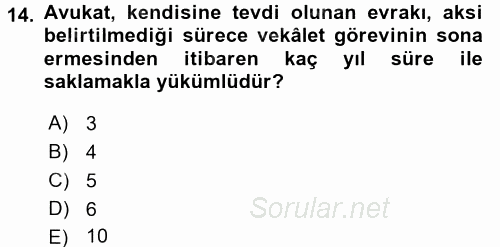 14. Avukat, kendisine tevdi olunan evrakı, aksi belirtilmediği sürece vekâlet görevinin sona ermesinden itibaren kaç yıl süre ile saklamakla yükümlüdür?

A) 3
B) 4
C) 5
D) 6
E) 10

Sorular.net